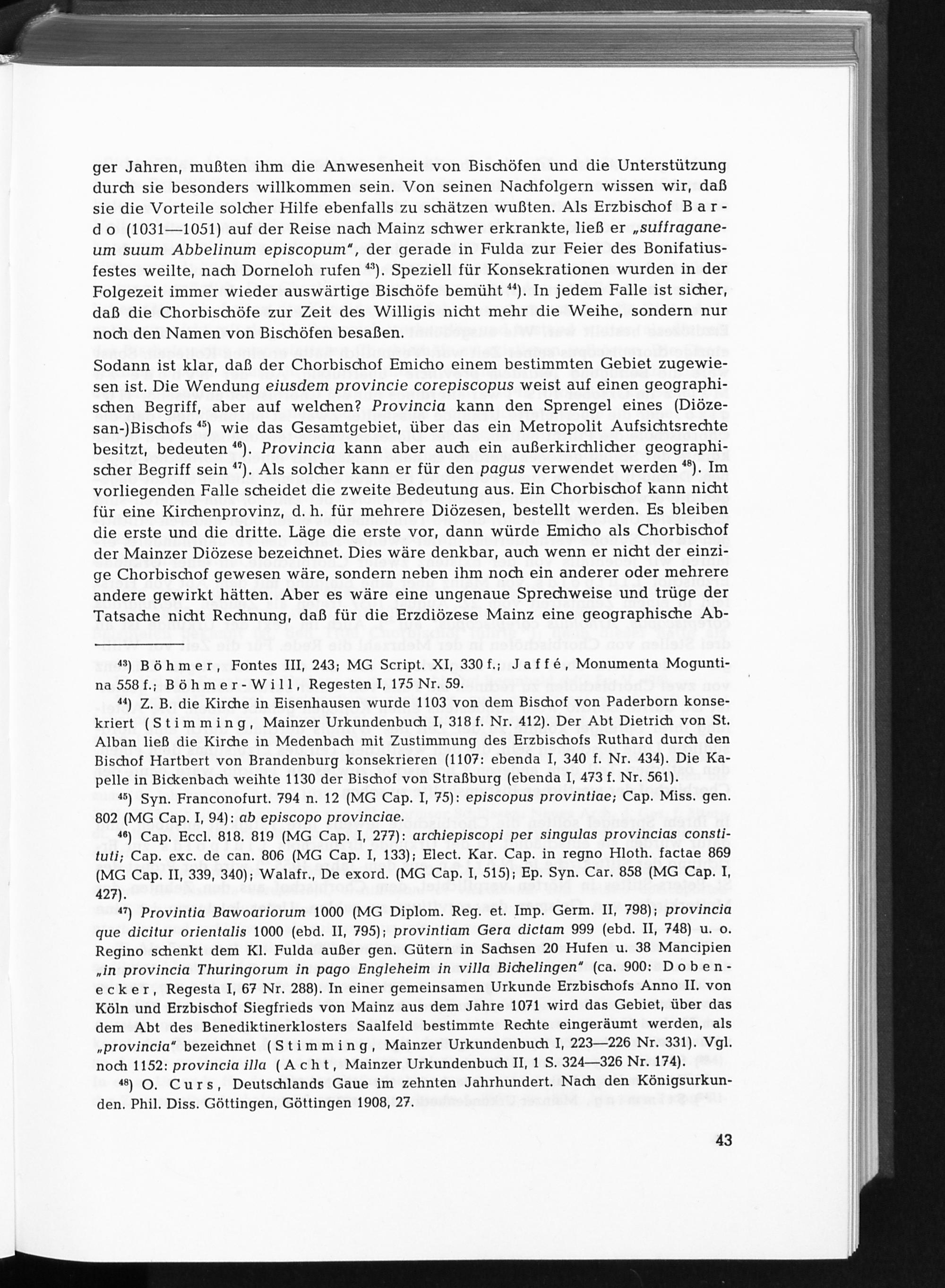 ger Jahren, mußten ihm die Anwesenheit von Bischöfen und die Unterstützung durch sie besonders willkommen sein. Von seinen Nachfolgern wissen wir, daß sie die Vorteile solcher Hilfe ebenfalls zu schätzen wußten. Als Erzbischof Bardo (1031—1051) auf der Reise nach Mainz schwer erkrankte, ließ er „suffraganeum suum Abbelinum episcopum", der gerade in Fulda zur Feier des Bonifatiusfestes weilte, nach Dorneloh rufen $^{43}$). Speziell für Konsekrationen wurden in der Folgezeit immer wieder auswärtige Bischöfe bemüht $^{44}$). In jedem Falle ist sicher, daß die Chorbischöfe zur Zeit des Willigis nicht mehr die Weihe, sondern nur noch den Namen von Bischöfen besaßen.

Sodann ist klar, daß der Chorbischof Emicho einem bestimmten Gebiet zugewiesen ist. Die Wendung eiusdem provincie corepiscopus weist auf einen geographischen Begriff, aber auf welchen? Provincia kann den Sprengel eines (Diözesan-)Bischofs $^{45}$) wie das Gesamtgebiet, über das ein Metropolit Aufsichtsrechte besitzt, bedeuten $^{46}$). Provincia kann aber auch ein außerkirchlicher geographischer Begriff sein $^{47}$). Als solcher kann er für den pagus verwendet werden $^{48}$). Im vorliegenden Falle scheidet die zweite Bedeutung aus. Ein Chorbischof kann nicht für eine Kirchenprovinz, d. h. für mehrere Diözesen, bestellt werden. Es bleiben die erste und die dritte. Läge die erste vor, dann würde Emicho als Chorbischof der Mainzer Diözese bezeichnet. Dies wäre denkbar, auch wenn er nicht der einzige Chorbischof gewesen wäre, sondern neben ihm noch ein anderer oder mehrere andere gewirkt hätten. Aber es wäre eine ungenaue Sprechweise und trüge der Tatsache nicht Rechnung, daß für die Erzdiözese Mainz eine geographische Ab-

$^{43}$) Böhmer, Fontes III, 243; MG Script. XI, 330 f.; Jaffé, Monumenta Moguntina 558 f.; Böhmer-Will, Regesten I, 175 Nr. 59.

$^{44}$) Z. B. die Kirche in Eisenhausen wurde 1103 von dem Bischof von Paderborn konsekriert (Stimming, Mainzer Urkundenbuch I, 318 f. Nr. 412). Der Abt Dietrich von St. Alban ließ die Kirche in Medenbach mit Zustimmung des Erzbischofs Ruthard durch den Bischof Hartbert von Brandenburg konsekrieren (1107: ebenda I, 340 f. Nr. 434). Die Kapelle in Bickenbach weihte 1130 der Bischof von Straßburg (ebenda I, 473 f. Nr. 561).

$^{45}$) Syn. Franconofurt. 794 n. 12 (MG Cap. I, 75): episcopus provintiae; Cap. Miss. gen. 802 (MG Cap. I, 94): ab episcopo provinciae.

$^{46}$) Cap. Eccl. 818. 819 (MG Cap. I, 277): archiepiscopi per singulas provincias constituti; Cap. exc. de can. 806 (MG Cap. I, 133); Elect. Kar. Cap. in regno Hloth. factae 869 (MG Cap. II, 339, 340); Walafr., De exord. (MG Cap. I, 515); Ep. Syn. Car. 858 (MG Cap. I, 427).

$^{47}$) Provintia Bawoariorum 1000 (MG Diplom. Reg. et. Imp. Germ. II, 798); provincia que dicitur orientalis 1000 (ebd. II, 795); provintiam Gera dictam 999 (ebd. II, 748) u. o. Regino schenkt dem Kl. Fulda außer gen. Gütern in Sachsen 20 Hufen u. 38 Mancipien „in provincia Thuringorum in pago Engleheim in villa Bichelingen" (ca. 900: Dobenecker, Regesta I, 67 Nr. 288). In einer gemeinsamen Urkunde Erzbischofs Anno II. von Köln und Erzbischof Siegfrieds von Mainz aus dem Jahre 1071 wird das Gebiet, über das dem Abt des Benediktinerklosters Saalfeld bestimmte Rechte eingeräumt werden, als „provincia" bezeichnet (Stimming, Mainzer Urkundenbuch I, 223—226 Nr. 331). Vgl. noch 1152: provincia illa (Acht, Mainzer Urkundenbuch II, 1 S. 324—326 Nr. 174).

$^{48}$) O. Curs, Deutschlands Gaue im zehnten Jahrhundert. Nach den Königsurkunden. Phil. Diss. Göttingen, Göttingen 1908, 27.

43